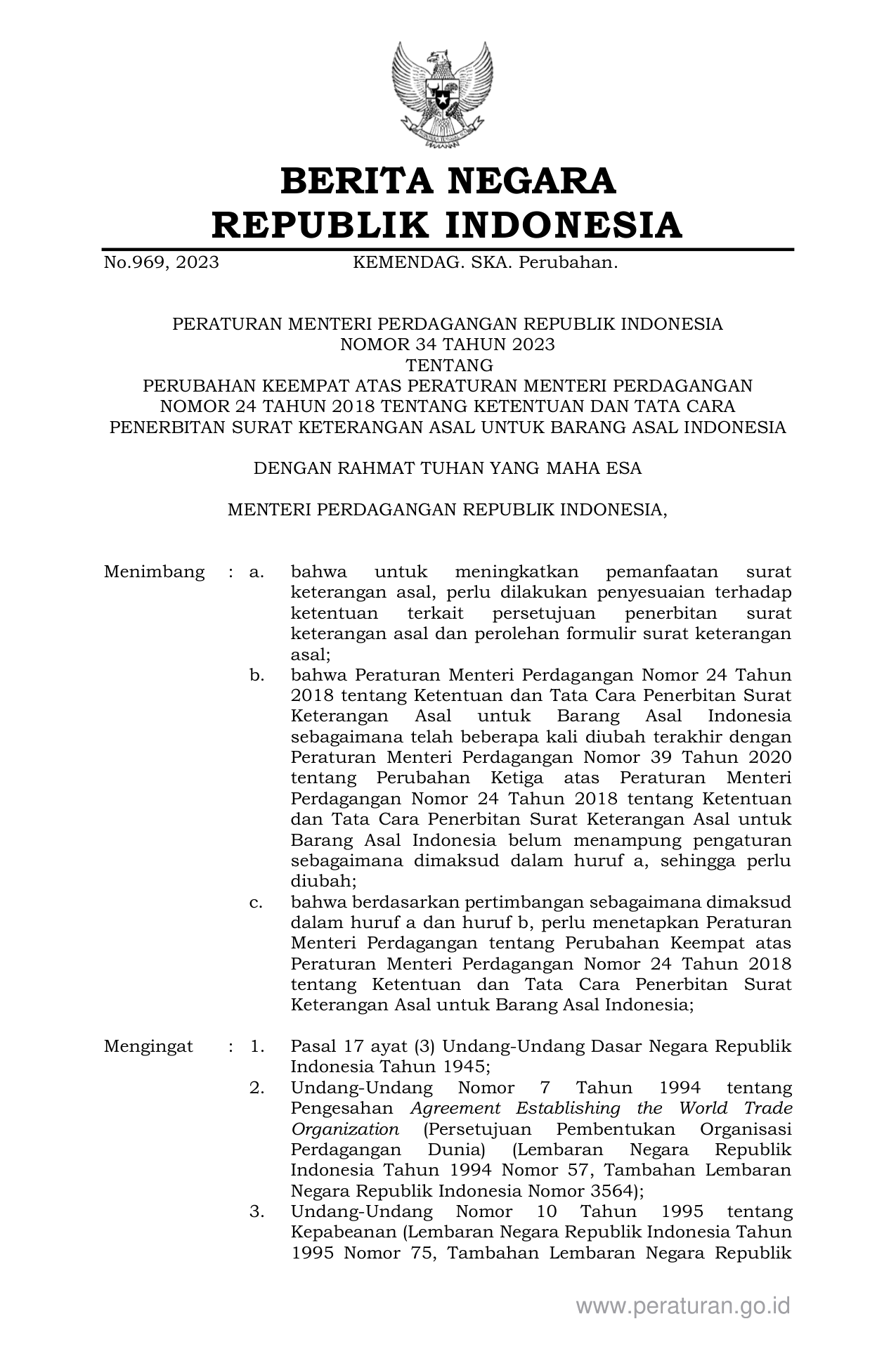 BERITA NEGARA
REPUBLIK INDONESIA

No.969, 2023 KEMENDAG. SKA. Perubahan.

PERATURAN MENTERI PERDAGANGAN REPUBLIK INDONESIA
NOMOR 34 TAHUN 2023
TENTANG
PERUBAHAN KEEMPAT ATAS PERATURAN MENTERI PERDAGANGAN NOMOR 24 TAHUN 2018 TENTANG KETENTUAN DAN TATA CARA PENERBITAN SURAT KETERANGAN ASAL UNTUK BARANG ASAL INDONESIA

DENGAN RAHMAT TUHAN YANG MAHA ESA

MENTERI PERDAGANGAN REPUBLIK INDONESIA,

Menimbang : a. bahwa untuk meningkatkan pemanfaatan surat keterangan asal, perlu dilakukan penyesuaian terhadap ketentuan terkait persetujuan penerbitan surat keterangan asal dan perolehan formulir surat keterangan asal;
b. bahwa Peraturan Menteri Perdagangan Nomor 24 Tahun 2018 tentang Ketentuan dan Tata Cara Penerbitan Surat Keterangan Asal untuk Barang Asal Indonesia sebagaimana telah beberapa kali diubah terakhir dengan Peraturan Menteri Perdagangan Nomor 39 Tahun 2020 tentang Perubahan Ketiga atas Peraturan Menteri Perdagangan Nomor 24 Tahun 2018 tentang Ketentuan dan Tata Cara Penerbitan Surat Keterangan Asal untuk Barang Asal Indonesia belum menampung pengaturan sebagaimana dimaksud dalam huruf a, sehingga perlu diubah;
c. bahwa berdasarkan pertimbangan sebagaimana dimaksud dalam huruf a dan huruf b, perlu menetapkan Peraturan Menteri Perdagangan tentang Perubahan Keempat atas Peraturan Menteri Perdagangan Nomor 24 Tahun 2018 tentang Ketentuan dan Tata Cara Penerbitan Surat Keterangan Asal untuk Barang Asal Indonesia;

Mengingat : 1. Pasal 17 ayat (3) Undang-Undang Dasar Negara Republik Indonesia Tahun 1945;
2. Undang-Undang Nomor 7 Tahun 1994 tentang Pengesahan Agreement Establishing the World Trade Organization (Persetujuan Pembentukan Organisasi Perdagangan Dunia) (Lembaran Negara Republik Indonesia Tahun 1994 Nomor 57, Tambahan Lembaran Negara Republik Indonesia Nomor 3564);
3. Undang-Undang Nomor 10 Tahun 1995 tentang Kepabeanan (Lembaran Negara Republik Indonesia Tahun 1995 Nomor 75, Tambahan Lembaran Negara Republik

www.peraturan.go.id